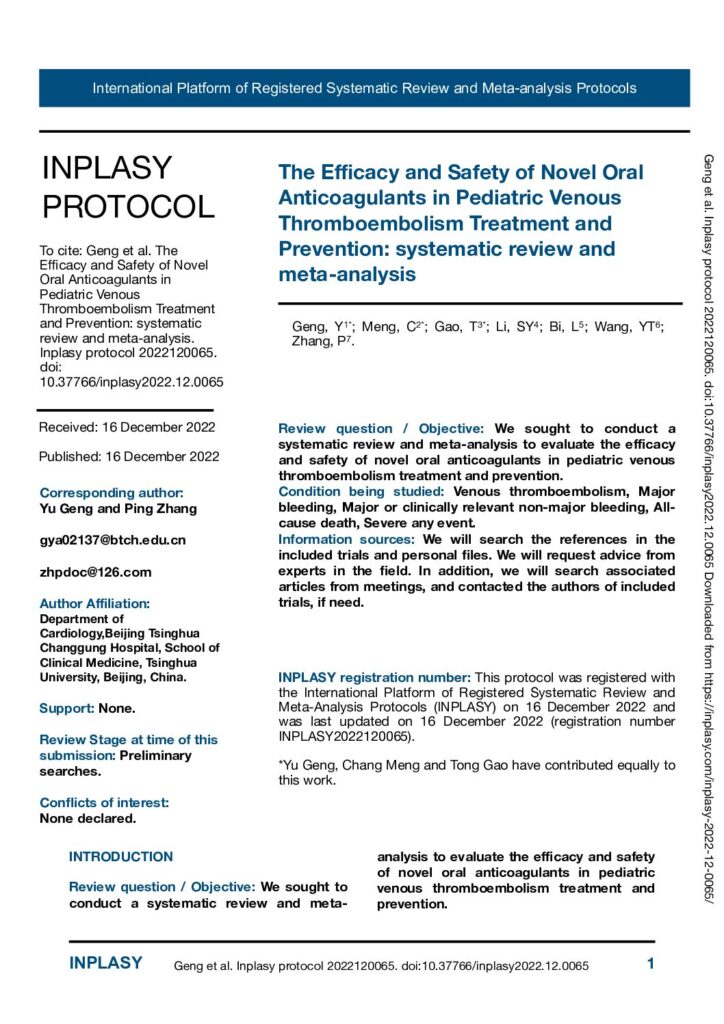 International Platform of Registered Systematic Review and Meta-analysis Protocols

INPLASY PROTOCOL

To cite: Geng et al. The Efficacy and Safety of Novel Oral Anticoagulants in Pediatric Venous Thromboembolism Treatment and Prevention: systematic review and meta-analysis. Inplasy protocol 2022120065. doi: 10.37766/inplasy2022.12.0065

Received: 16 December 2022

Published: 16 December 2022

Corresponding author:
Yu Geng and Ping Zhang

gya02137@btch.edu.cn

zhpdoc@126.com

Author Affiliation:
Department of Cardiology,Beijing Tsinghua Changgung Hospital, School of Clinical Medicine, Tsinghua University, Beijing, China.

Support: None.

Review Stage at time of this submission: Preliminary searches.

Conflicts of interest:
None declared.

The Efficacy and Safety of Novel Oral Anticoagulants in Pediatric Venous Thromboembolism Treatment and Prevention: systematic review and meta-analysis

Geng, Y$^{1*}$; Meng, C$^{2*}$; Gao, T$^{3*}$; Li, SY$^{4}$; Bi, L$^{5}$; Wang, YT$^{6}$; Zhang, P$^{7}$.

Review question / Objective: We sought to conduct a systematic review and meta-analysis to evaluate the efficacy and safety of novel oral anticoagulants in pediatric venous thromboembolism treatment and prevention.
Condition being studied: Venous thromboembolism, Major bleeding, Major or clinically relevant non-major bleeding, All-cause death, Severe any event.
Information sources: We will search the references in the included trials and personal files. We will request advice from experts in the field. In addition, we will search associated articles from meetings, and contacted the authors of included trials, if need.

INPLASY registration number: This protocol was registered with the International Platform of Registered Systematic Review and Meta-Analysis Protocols (INPLASY) on 16 December 2022 and was last updated on 16 December 2022 (registration number INPLASY2022120065).

*Yu Geng, Chang Meng and Tong Gao have contributed equally to this work.

INTRODUCTION

Review question / Objective: We sought to conduct a systematic review and meta-analysis to evaluate the efficacy and safety of novel oral anticoagulants in pediatric venous thromboembolism treatment and prevention.

Geng et al. Inplasy protocol 2022120065. doi:10.37766/inplasy2022.12.0065 Downloaded from https://inplasy.com/inplasy-2022-12-0065/

INPLASY Geng et al. Inplasy protocol 2022120065. doi:10.37766/inplasy2022.12.0065 1